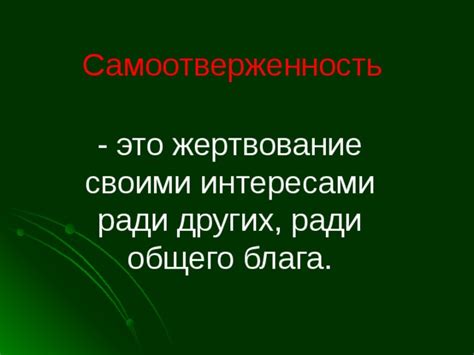 Самоотверженность

- это жертвование своими интересами ради других, ради общего блага.